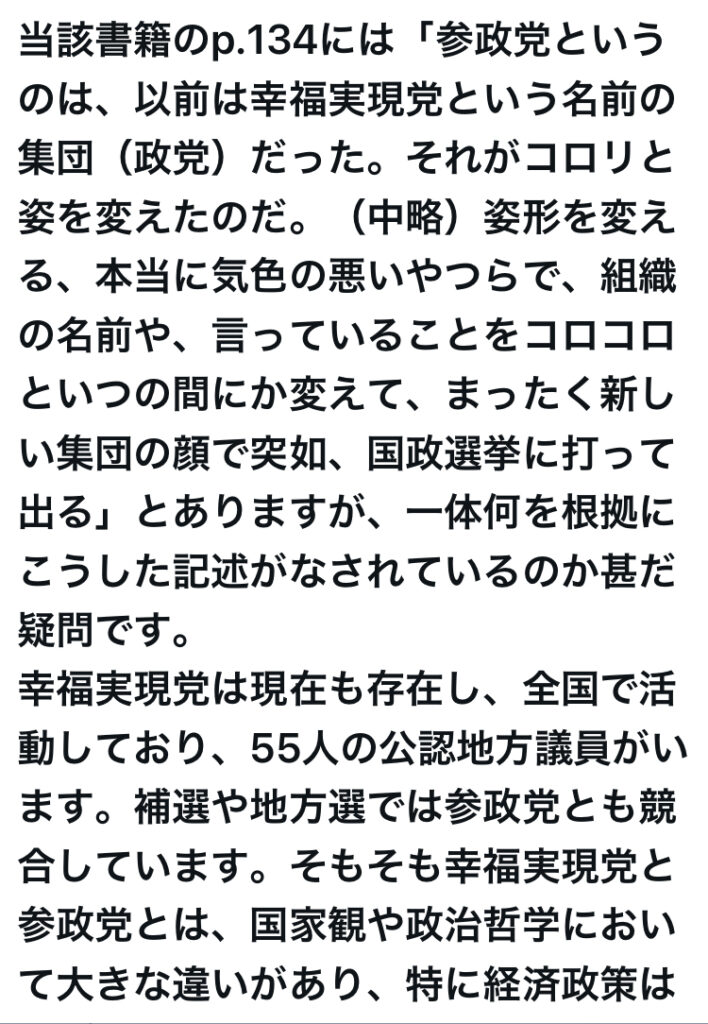 当該書籍のp.134には「参政党というのは、以前は幸福実現党という名前の集団（政党）だった。それがコロリと姿を変えたのだ。（中略）姿形を変える、本当に気色の悪いやつらで、組織の名前や、言っていることをコロコロといつの間にか変えて、まったく新しい集団の顔で突如、国政選挙に打って出る」とありますが、一体何を根拠にこうした記述がなされているのか甚だ疑問です。
幸福実現党は現在も存在し、全国で活動しており、55人の公認地方議員がいます。補選や地方選では参政党とも競合しています。そもそも幸福実現党と参政党とは、国家観や政治哲学において大きな違いがあり、特に経済政策は